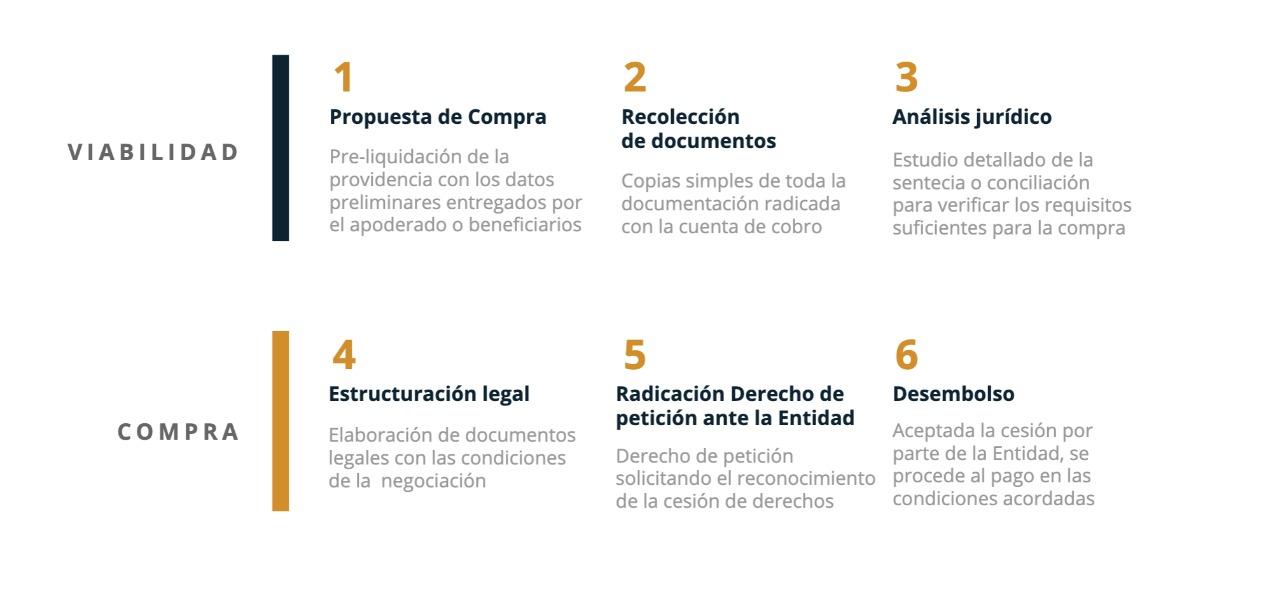 VIABILIDAD

1
Propuesta de Compra
Pre-liquidación de la providencia con los datos preliminares entregados por el apoderado o beneficiarios

2
Recolección de documentos
Copias simples de toda la documentación radicada con la cuenta de cobro

3
Análisis jurídico
Estudio detallado de la sentecia o conciliación para verificar los requisitos suficientes para la compra

COMPRA

4
Estructuración legal
Elaboración de documentos legales con las condiciones de la negociación

5
Radicación Derecho de petición ante la Entidad
Derecho de petición solicitando el reconocimiento de la cesión de derechos

6
Desembolso
Aceptada la cesión por parte de la Entidad, se procede al pago en las condiciones acordadas